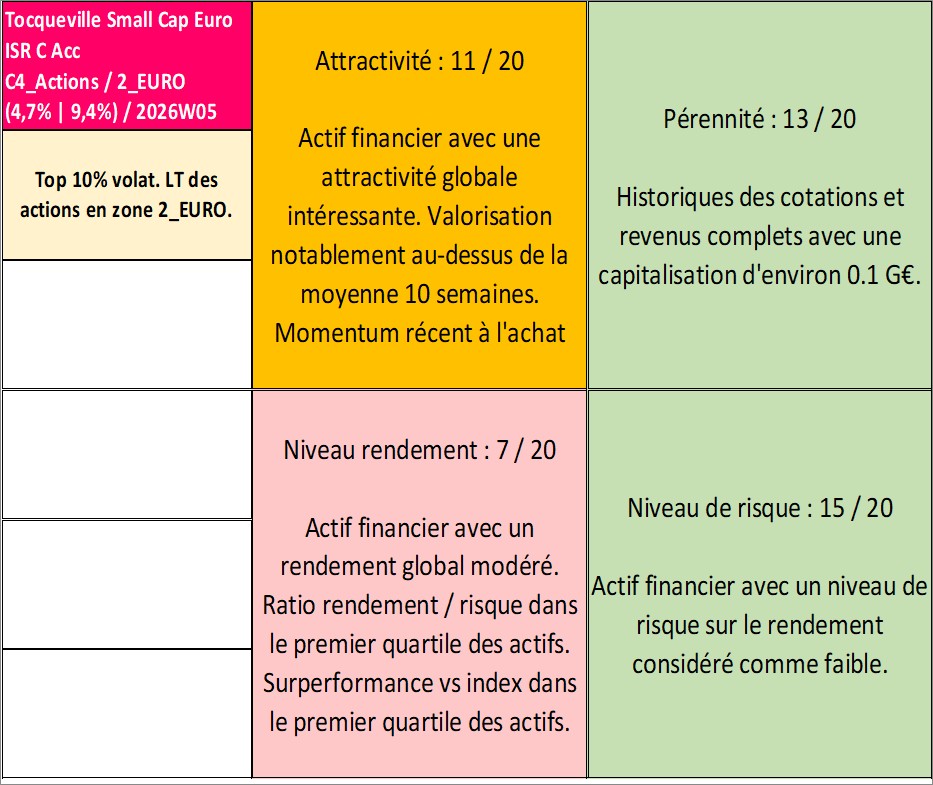 Tocqueville Small Cap Euro ISR C Acc
C4_Actions / 2_EURO
(4,7% | 9,4%) / 2026W05

Top 10% volat. LT des actions en zone 2_EURO.

Attractivité : 11 / 20

Actif financier avec une attractivité globale intéressante. Valorisation notablement au-dessus de la moyenne 10 semaines. Momentum récent à l'achat

Pérennité : 13 / 20

Historiques des cotations et revenus complets avec une capitalisation d'environ 0.1 G€.

Niveau rendement : 7 / 20

Actif financier avec un rendement global modéré. Ratio rendement / risque dans le premier quartile des actifs. Surperformance vs index dans le premier quartile des actifs.

Niveau de risque : 15 / 20

Actif financier avec un niveau de risque sur le rendement considéré comme faible.